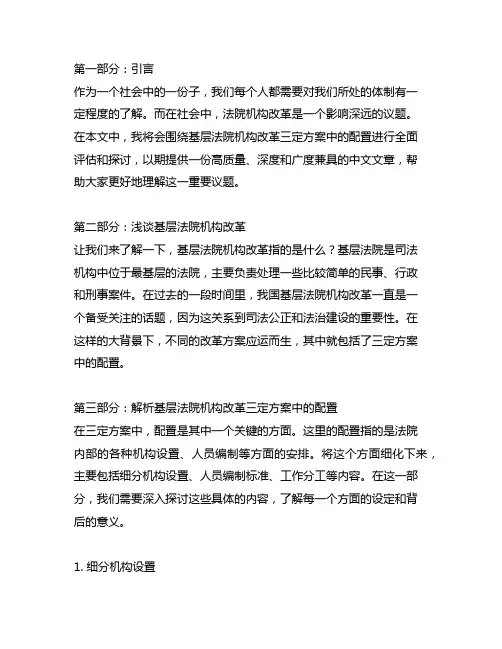 第一部分：引言
作为一个社会中的一份子，我们每个人都需要对我们所处的体制有一定程度的了解。而在社会中，法院机构改革是一个影响深远的议题。在本文中，我将会围绕基层法院机构改革三定方案中的配置进行全面评估和探讨，以期提供一份高质量、深度和广度兼具的中文文章，帮助大家更好地理解这一重要议题。

第二部分：浅谈基层法院机构改革
让我们来了解一下，基层法院机构改革指的是什么？基层法院是司法机构中位于最基层的法院，主要负责处理一些比较简单的民事、行政和刑事案件。在过去的一段时间里，我国基层法院机构改革一直是一个备受关注的话题，因为这关系到司法公正和法治建设的重要性。在这样的大背景下，不同的改革方案应运而生，其中就包括了三定方案中的配置。

第三部分：解析基层法院机构改革三定方案中的配置
在三定方案中，配置是其中一个关键的方面。这里的配置指的是法院内部的各种机构设置、人员编制等方面的安排。将这个方面细化下来，主要包括细分机构设置、人员编制标准、工作分工等内容。在这一部分，我们需要深入探讨这些具体的内容，了解每一个方面的设定和背后的意义。

1. 细分机构设置